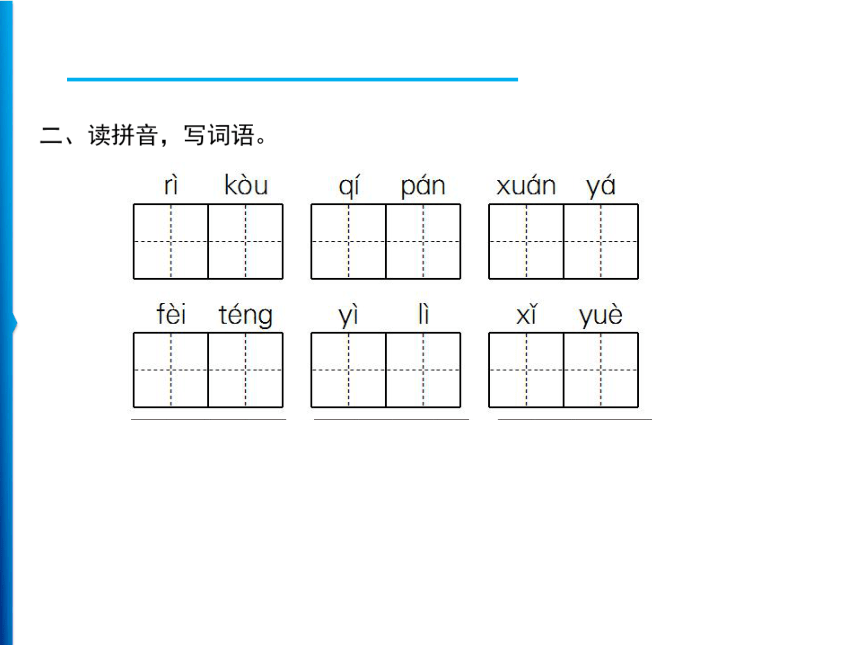 二、读拼音，写词语。

rì kòu　　qí pán　　xuán yá

fèi téng　　yì lì　　xǐ yuè